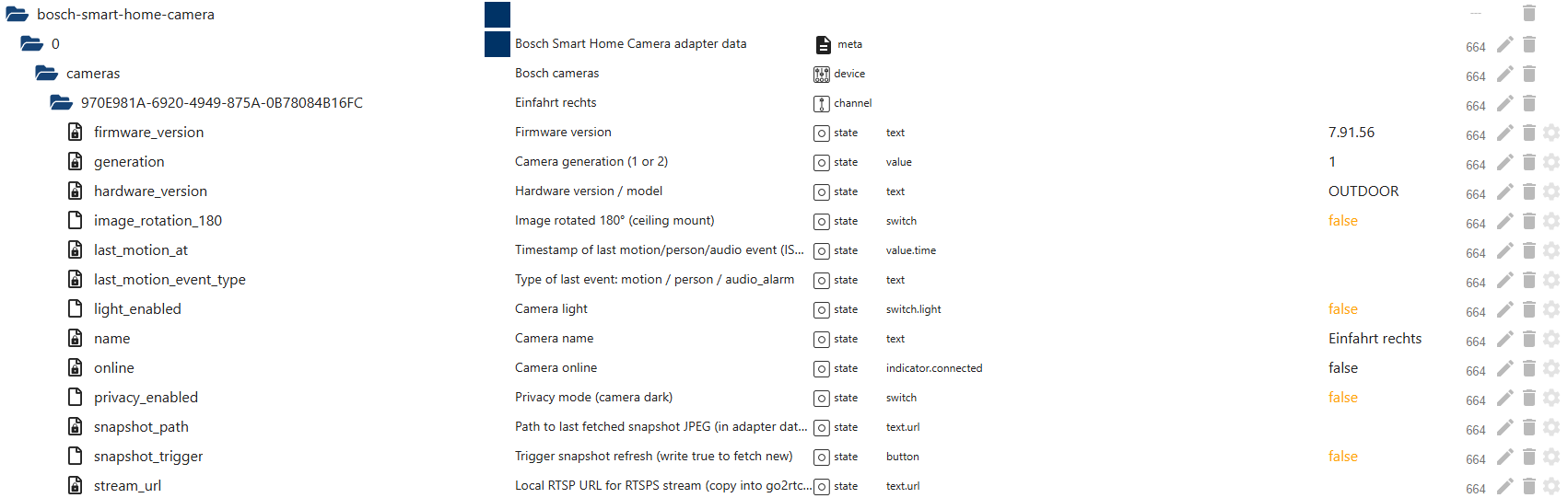 | | | | | | |
|---|---|---|---|---|---|
| bosch-smart-home-camera | | | | | |
| 0 | Bosch Smart Home Camera adapter data | meta | | | 664 |
| cameras | Bosch cameras | device | | | 664 |
| 970E981A-6920-4949-875A-0B78084B16FC | Einfahrt rechts | channel | | | 664 |
| firmware_version | Firmware version | state | text | 7.91.56 | 664 |
| generation | Camera generation (1 or 2) | state | value | 1 | 664 |
| hardware_version | Hardware version / model | state | text | OUTDOOR | 664 |
| image_rotation_180 | Image rotated 180° (ceiling mount) | state | switch | false | 664 |
| last_motion_at | Timestamp of last motion/person/audio event (IS... | state | value.time | | 664 |
| last_motion_event_type | Type of last event: motion / person / audio_alarm | state | text | | 664 |
| light_enabled | Camera light | state | switch.light | false | 664 |
| name | Camera name | state | text | Einfahrt rechts | 664 |
| online | Camera online | state | indicator.connected | false | 664 |
| privacy_enabled | Privacy mode (camera dark) | state | switch | false | 664 |
| snapshot_path | Path to last fetched snapshot JPEG (in adapter dat... | state | text.url | | 664 |
| snapshot_trigger | Trigger snapshot refresh (write true to fetch new) | state | button | false | 664 |
| stream_url | Local RTSP URL for RTSPS stream (copy into go2rtc... | state | text.url | | 664 |